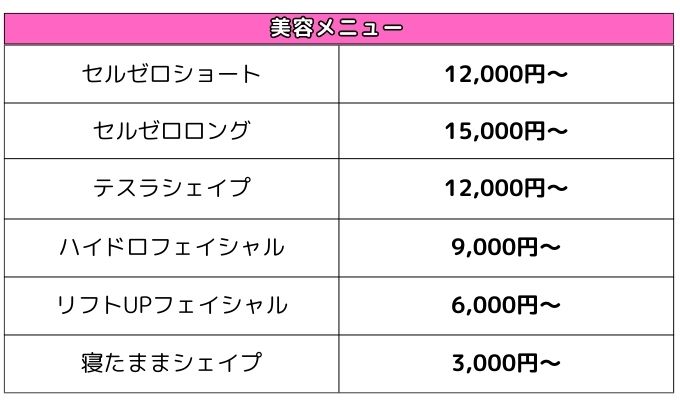 | 美容メニュー | |
|---|---|
| セルゼロショート | 12,000円〜 |
| セルゼロロング | 15,000円〜 |
| テスラシェイプ | 12,000円〜 |
| ハイドロフェイシャル | 9,000円〜 |
| リフトUPフェイシャル | 6,000円〜 |
| 寝たままシェイプ | 3,000円〜 |